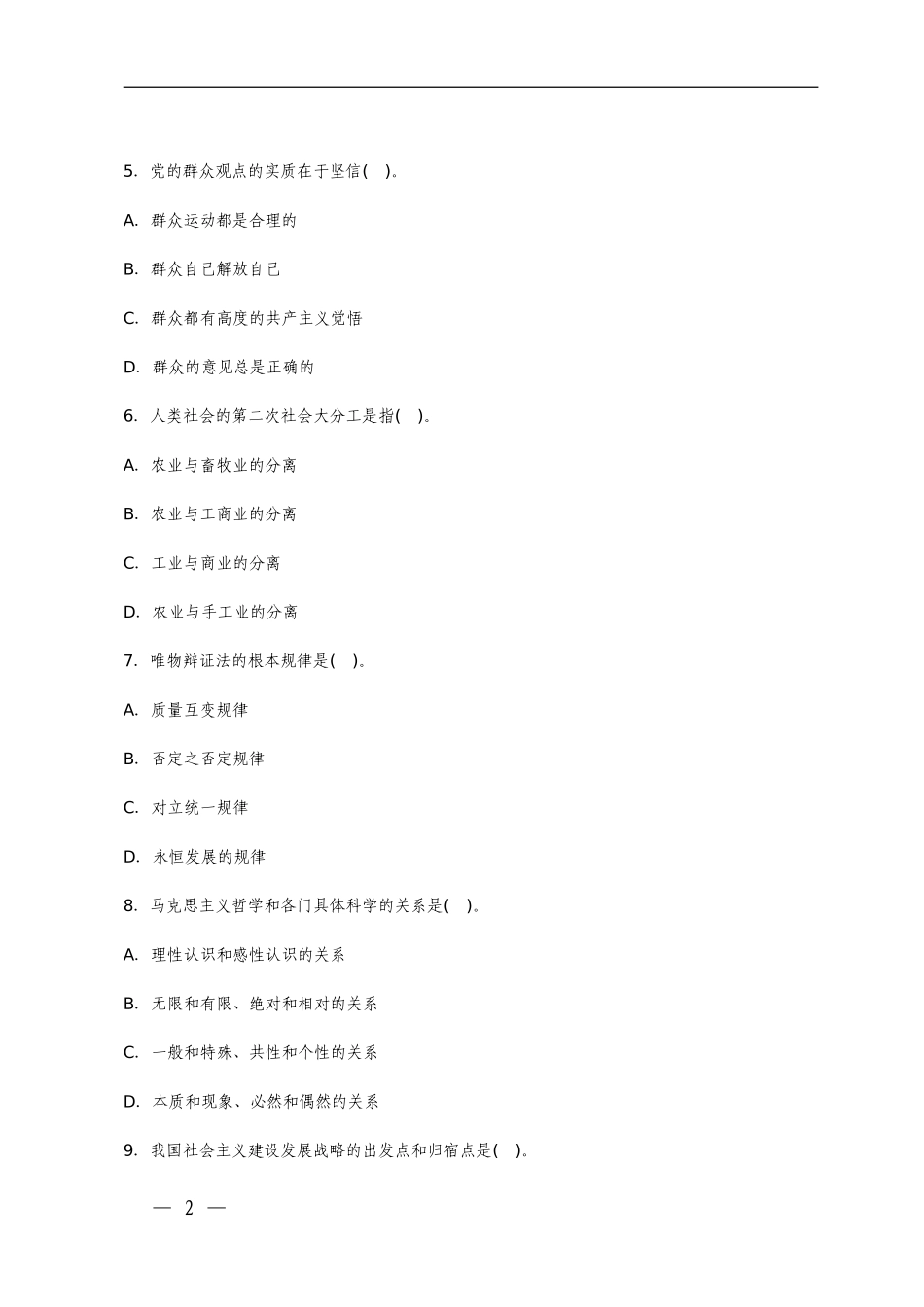 5. 党的群众观点的实质在于坚信( )。

A. 群众运动都是合理的

B. 群众自己解放自己

C. 群众都有高度的共产主义觉悟

D. 群众的意见总是正确的

6. 人类社会的第二次社会大分工是指( )。

A. 农业与畜牧业的分离

B. 农业与工商业的分离

C. 工业与商业的分离

D. 农业与手工业的分离

7. 唯物辩证法的根本规律是( )。

A. 质量互变规律

B. 否定之否定规律

C. 对立统一规律

D. 永恒发展的规律

8. 马克思主义哲学和各门具体科学的关系是( )。

A. 理性认识和感性认识的关系

B. 无限和有限、绝对和相对的关系

C. 一般和特殊、共性和个性的关系

D. 本质和现象、必然和偶然的关系

9. 我国社会主义建设发展战略的出发点和归宿点是( )。

— 2 —